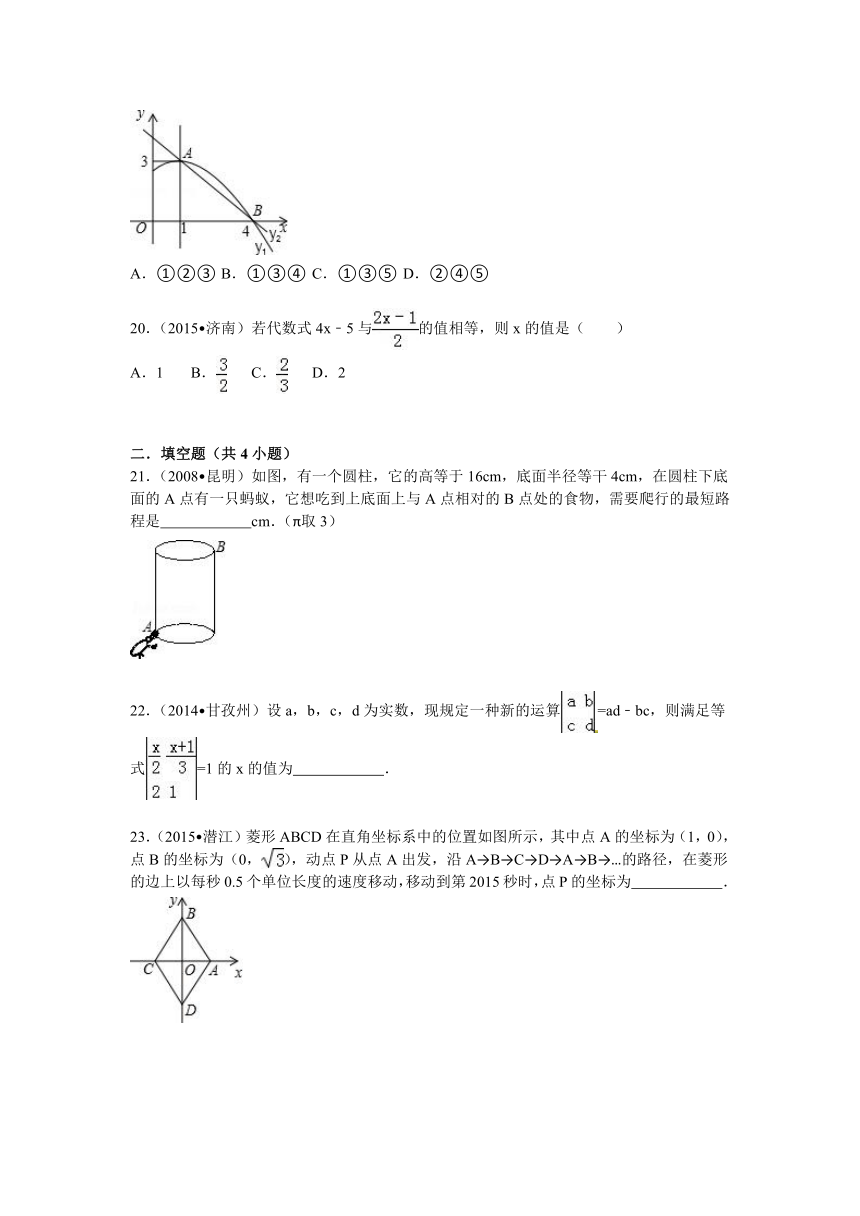 y
3
A
B
O
1
4
x
$y_2$
$y_1$

A．①②③ B．①③④ C．①③⑤ D．②④⑤

20．（2015•济南）若代数式 4x﹣5 与$\frac{2x-1}{2}$的值相等，则 x 的值是（　　）

A．1　 B．$\frac{3}{2}$　C．$\frac{2}{3}$　D．2

二．填空题（共 4 小题）

21．（2008•昆明）如图，有一个圆柱，它的高等于 16cm，底面半径等于 4cm，在圆柱下底面的 A 点有一只蚂蚁，它想吃到上底面上与 A 点相对的 B 点处的食物，需要爬行的最短路程是____________cm．（π取 3）

B
A

22．（2014•甘孜州）设 a，b，c，d 为实数，现规定一种新的运算$\begin{vmatrix} a & b \\ c & d \end{vmatrix}$=ad﹣bc，则满足等式$\begin{vmatrix} \frac{x}{2} & \frac{x+1}{3} \\ 2 & 1 \end{vmatrix}$=1 的 x 的值为____________．

23．（2015•潜江）菱形 ABCD 在直角坐标系中的位置如图所示，其中点 A 的坐标为（1，0），点 B 的坐标为（0，$\sqrt{3}$），动点 P 从点 A 出发，沿 A→B→C→D→A→B→…的路径，在菱形的边上以每秒 0.5 个单位长度的速度移动，移动到第 2015 秒时，点 P 的坐标为____________．

y
B
C
O
A
x
D